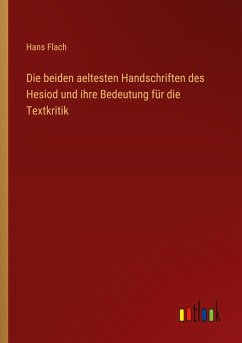 Hans Flach

Die beiden aeltesten Handschriften des Hesiod und ihre Bedeutung für die Textkritik

outlook